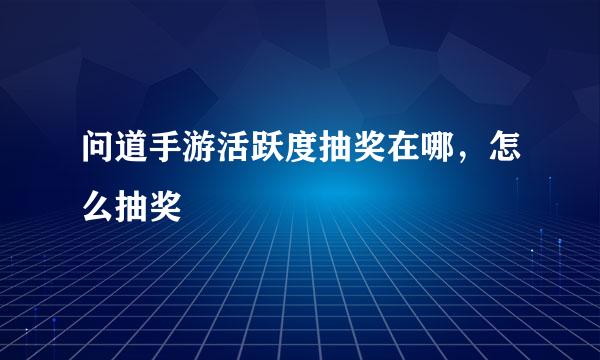 问道手游活跃度抽奖在哪，怎么抽奖